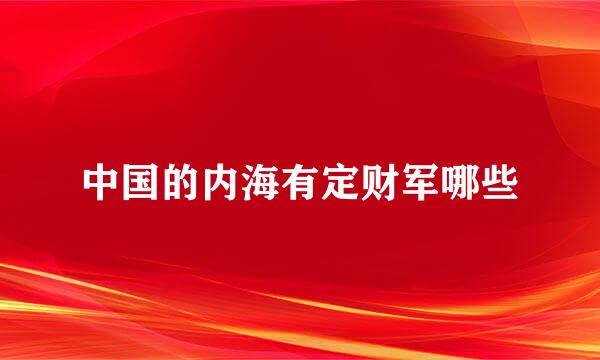 中国的内海有定财军哪些